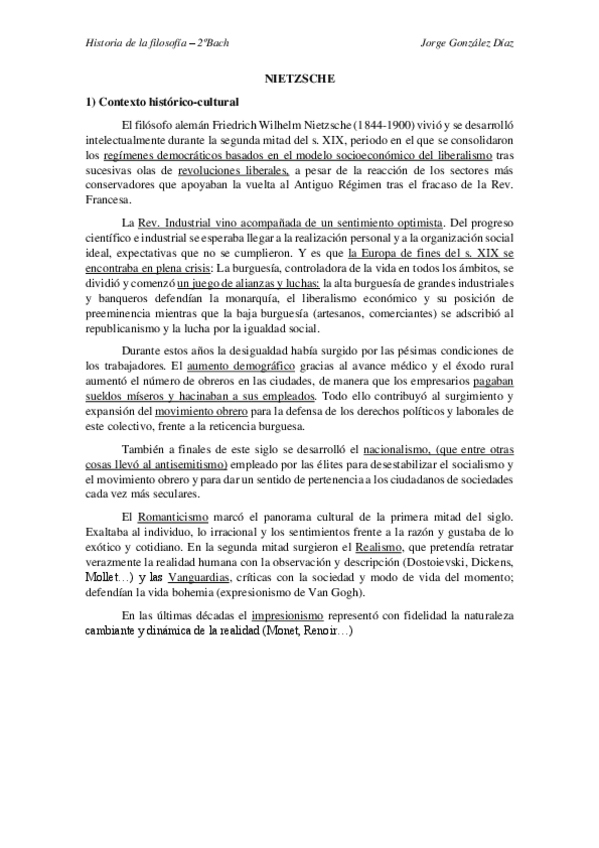 Historia de la filosofía – 2ºBach Jorge González Díaz

NIETZSCHE

1) Contexto histórico-cultural

El filósofo alemán Friedrich Wilhelm Nietzsche (1844-1900) vivió y se desarrolló intelectualmente durante la segunda mitad del s. XIX, periodo en el que se consolidaron los regímenes democráticos basados en el modelo socioeconómico del liberalismo tras sucesivas olas de revoluciones liberales, a pesar de la reacción de los sectores más conservadores que apoyaban la vuelta al Antiguo Régimen tras el fracaso de la Rev. Francesa.

La Rev. Industrial vino acompañada de un sentimiento optimista. Del progreso científico e industrial se esperaba llegar a la realización personal y a la organización social ideal, expectativas que no se cumplieron. Y es que la Europa de fines del s. XIX se encontraba en plena crisis: La burguesía, controladora de la vida en todos los ámbitos, se dividió y comenzó un juego de alianzas y luchas: la alta burguesía de grandes industriales y banqueros defendían la monarquía, el liberalismo económico y su posición de preeminencia mientras que la baja burguesía (artesanos, comerciantes) se adscribió al republicanismo y la lucha por la igualdad social.

Durante estos años la desigualdad había surgido por las pésimas condiciones de los trabajadores. El aumento demográfico gracias al avance médico y el éxodo rural aumentó el número de obreros en las ciudades, de manera que los empresarios pagaban sueldos míseros y hacinaban a sus empleados. Todo ello contribuyó al surgimiento y expansión del movimiento obrero para la defensa de los derechos políticos y laborales de este colectivo, frente a la reticencia burguesa.

También a finales de este siglo se desarrolló el nacionalismo, (que entre otras cosas llevó al antisemitismo) empleado por las élites para desestabilizar el socialismo y el movimiento obrero y para dar un sentido de pertenencia a los ciudadanos de sociedades cada vez más seculares.

El Romanticismo marcó el panorama cultural de la primera mitad del siglo. Exaltaba al individuo, lo irracional y los sentimientos frente a la razón y gustaba de lo exótico y cotidiano. En la segunda mitad surgieron el Realismo, que pretendía retratar verazmente la realidad humana con la observación y descripción (Dostoievski, Dickens, Mollet…) y las Vanguardias, críticas con la sociedad y modo de vida del momento; defendían la vida bohemia (expresionismo de Van Gogh).

En las últimas décadas el impresionismo representó con fidelidad la naturaleza cambiante y dinámica de la realidad (Monet, Renoir…)